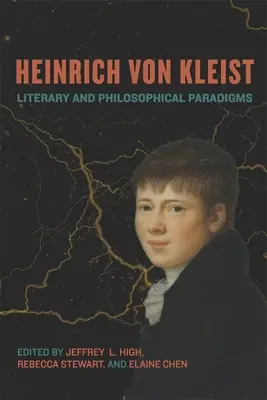 HEINRICH VON KLEIST

LITERARY AND PHILOSOPHICAL PARADIGMS

EDITED BY JEFFREY L. HIGH, REBECCA STEWART, AND ELAINE CHEN